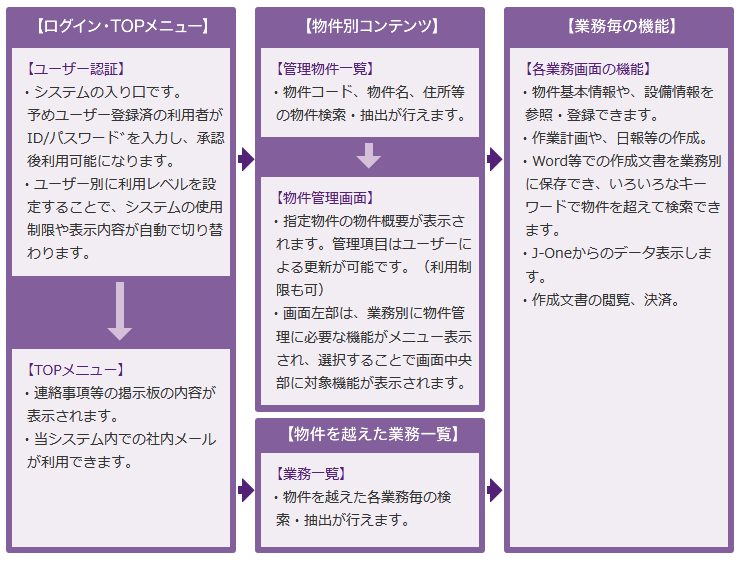 【ログイン・TOPメニュー】

【ユーザー認証】
・システムの入り口です。
予めユーザー登録済の利用者がID/パスワードを入力し、承認後利用可能になります。
・ユーザー別に利用レベルを設定することで、システムの使用制限や表示内容が自動で切り替わります。

【TOPメニュー】
・連絡事項等の掲示板の内容が表示されます。
・当システム内での社内メールが利用できます。

【物件別コンテンツ】

【管理物件一覧】
・物件コード、物件名、住所等の物件検索・抽出が行えます。

【物件管理画面】
・指定物件の物件概要が表示されます。管理項目はユーザーによる更新が可能です。（利用制限も可）
・画面左部は、業務別に物件管理に必要な機能がメニュー表示され、選択することで画面中央部に対象機能が表示されます。

【物件を越えた業務一覧】

【業務一覧】
・物件を越えた各業務毎の検索・抽出が行えます。

【業務毎の機能】

【各業務画面の機能】
・物件基本情報や、設備情報を参照・登録できます。
・作業計画や、日報等の作成。
・Word等での作成文書を業務別に保存でき、いろいろなキーワードで物件を超えて検索できます。
・J-Oneからのデータ表示します。
・作成文書の閲覧、決済。